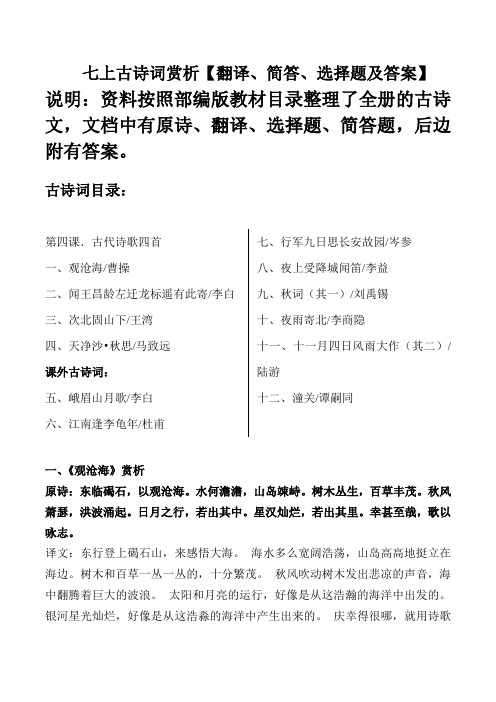 七上古诗词赏析【翻译、简答、选择题及答案】

说明：资料按照部编版教材目录整理了全册的古诗文，文档中有原诗、翻译、选择题、简答题，后边附有答案。

古诗词目录：

第四课．古代诗歌四首
一、观沧海/曹操
二、闻王昌龄左迁龙标遥有此寄/李白
三、次北固山下/王湾
四、天净沙•秋思/马致远
课外古诗词：
五、峨眉山月歌/李白
六、江南逢李龟年/杜甫

七、行军九日思长安故园/岑参
八、夜上受降城闻笛/李益
九、秋词（其一）/刘禹锡
十、夜雨寄北/李商隐
十一、十一月四日风雨大作（其二）/陆游
十二、潼关/谭嗣同

一、《观沧海》赏析
原诗：东临碣石，以观沧海。水何澹澹，山岛竦峙。树木丛生，百草丰茂。秋风萧瑟，洪波涌起。日月之行，若出其中。星汉灿烂，若出其里。幸甚至哉，歌以咏志。
译文：东行登上碣石山，来感悟大海。 海水多么宽阔浩荡，山岛高高地挺立在海边。树木和百草一丛一丛的，十分繁茂。 秋风吹动树木发出悲凉的声音，海中翻腾着巨大的波浪。 太阳和月亮的运行，好像是从这浩瀚的海洋中出发的。银河星光灿烂，好像是从这浩淼的海洋中产生出来的。 庆幸得很哪，就用诗歌